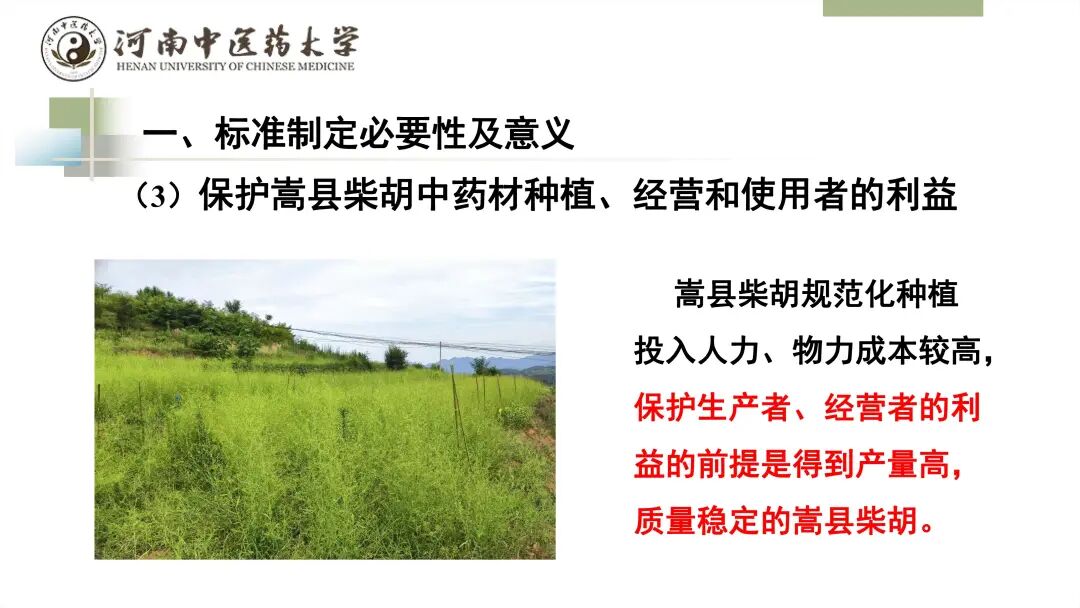 河南中医药大学
HENAN UNIVERSITY OF CHINESE MEDICINE

一、标准制定必要性及意义

（3）保护嵩县柴胡中药材种植、经营和使用者的利益

嵩县柴胡规范化种植投入人力、物力成本较高，保护生产者、经营者的利益的前提是得到产量高，质量稳定的嵩县柴胡。